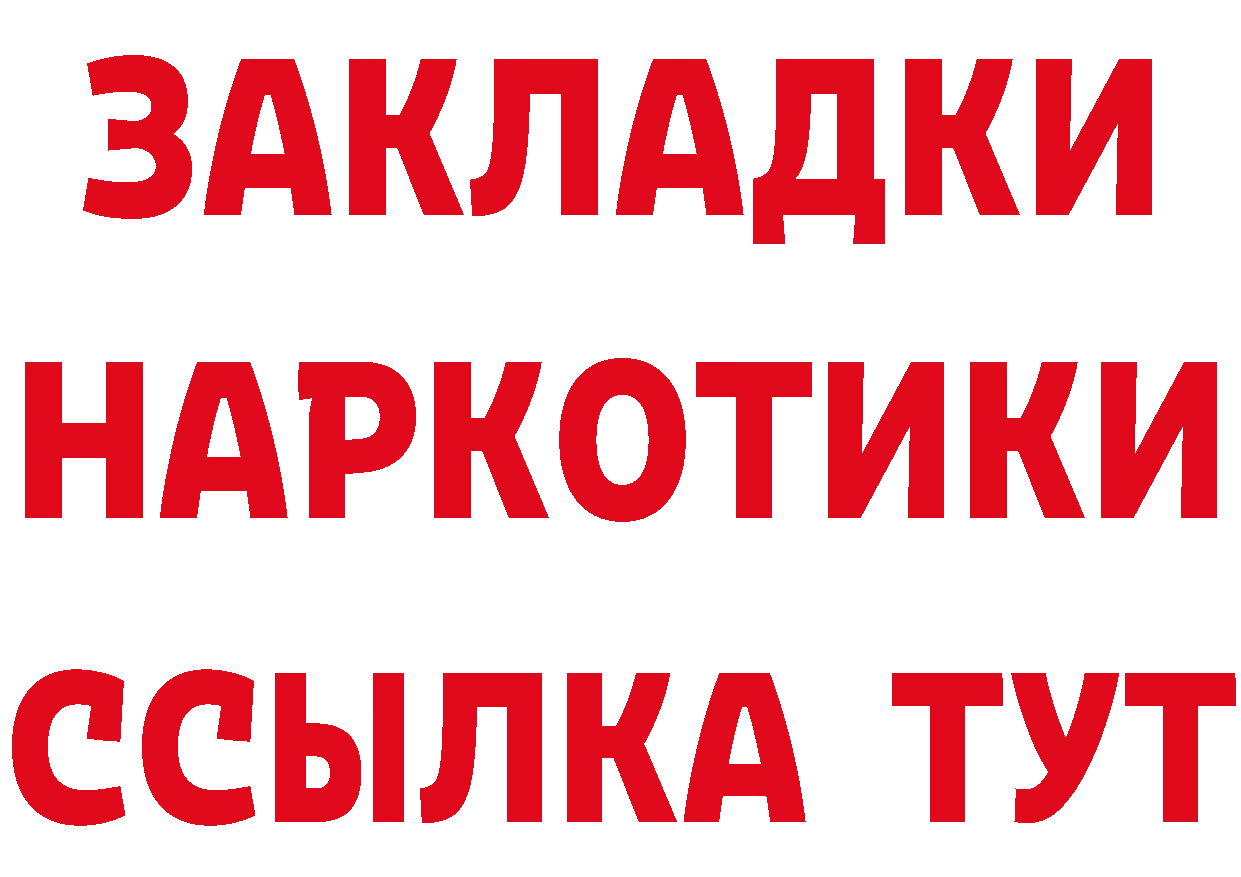 ЗАКЛАДКИ
НАРКОТИКИ
ССЫЛКА ТУТ